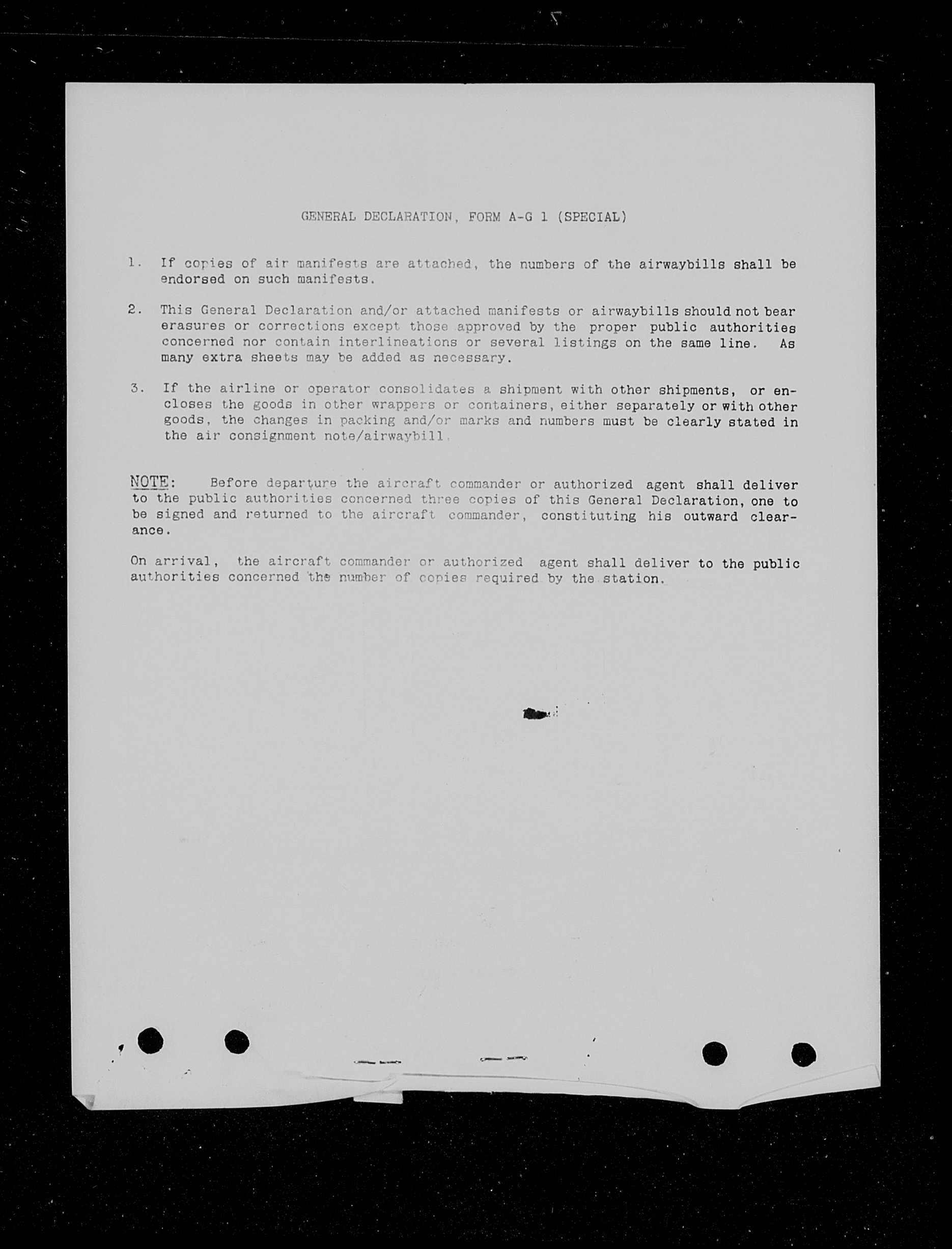 GENERAL DECLARATION, FORM A-G 1 (SPECIAL)

1. If copies of air manifests are attached, the numbers of the airwaybills shall be endorsed on such manifests.

2. This General Declaration and/or attached manifests or airwaybills should not bear erasures or corrections except those approved by the proper public authorities concerned nor contain interlineations or several listings on the same line. As many extra sheets may be added as necessary.

3. If the airline or operator consolidates a shipment with other shipments, or encloses the goods in other wrappers or containers, either separately or with other goods, the changes in packing and/or marks and numbers must be clearly stated in the air consignment note/airwaybill.

NOTE: Before departure the aircraft commander or authorized agent shall deliver to the public authorities concerned three copies of this General Declaration, one to be signed and returned to the aircraft commander, constituting his outward clearance.

On arrival, the aircraft commander or authorized agent shall deliver to the public authorities concerned the number of copies required by the station.